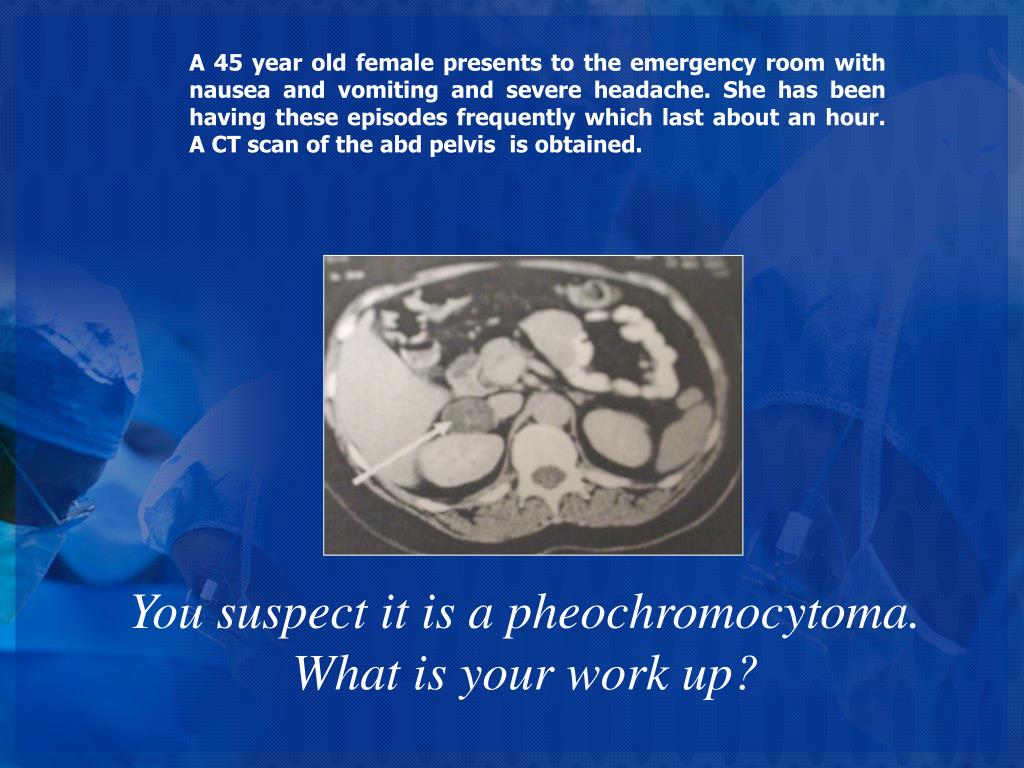 A 45 year old female presents to the emergency room with nausea and vomiting and severe headache. She has been having these episodes frequently which last about an hour. A CT scan of the abd pelvis is obtained.

You suspect it is a pheochromocytoma. What is your work up?